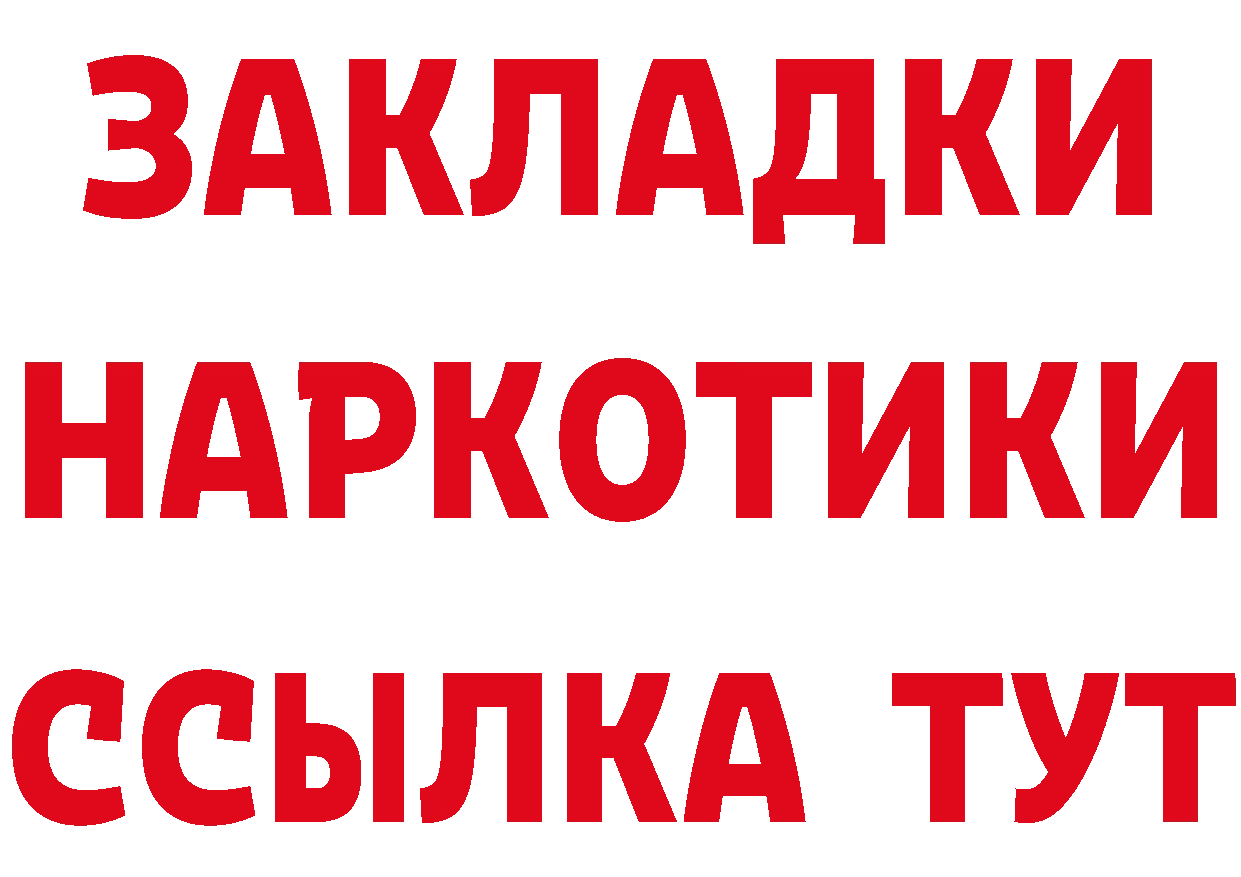 ЗАКЛАДКИ НАРКОТИКИ ССЫЛКА ТУТ